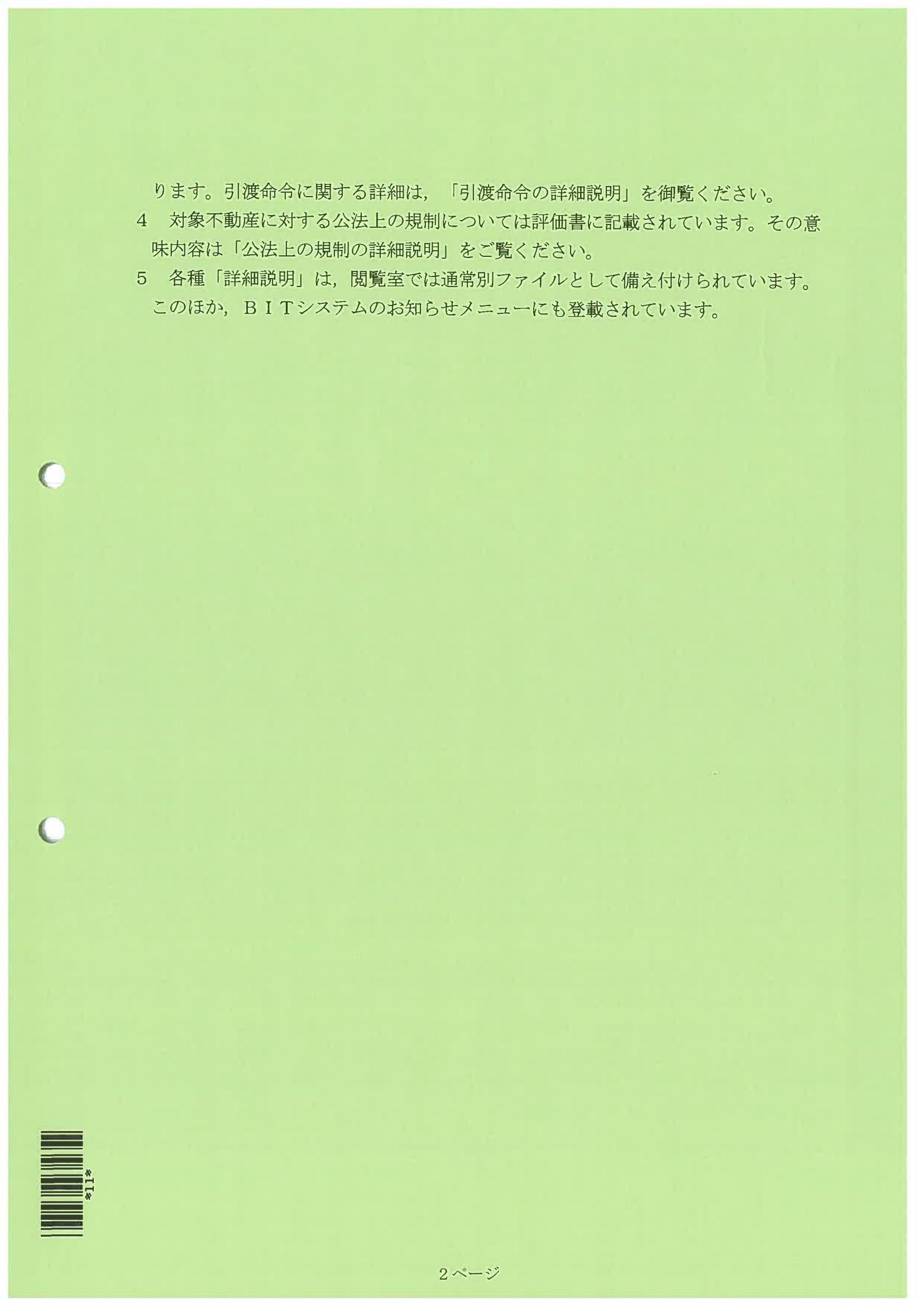 ります。引渡命令に関する詳細は，「引渡命令の詳細説明」を御覧ください。

4 対象不動産に対する公法上の規制については評価書に記載されています。その意味内容は「公法上の規制の詳細説明」をご覧ください。

5 各種「詳細説明」は，閲覧室では通常別ファイルとして備え付けられています。このほか，ＢＩＴシステムのお知らせメニューにも登載されています。

*11*

2ページ